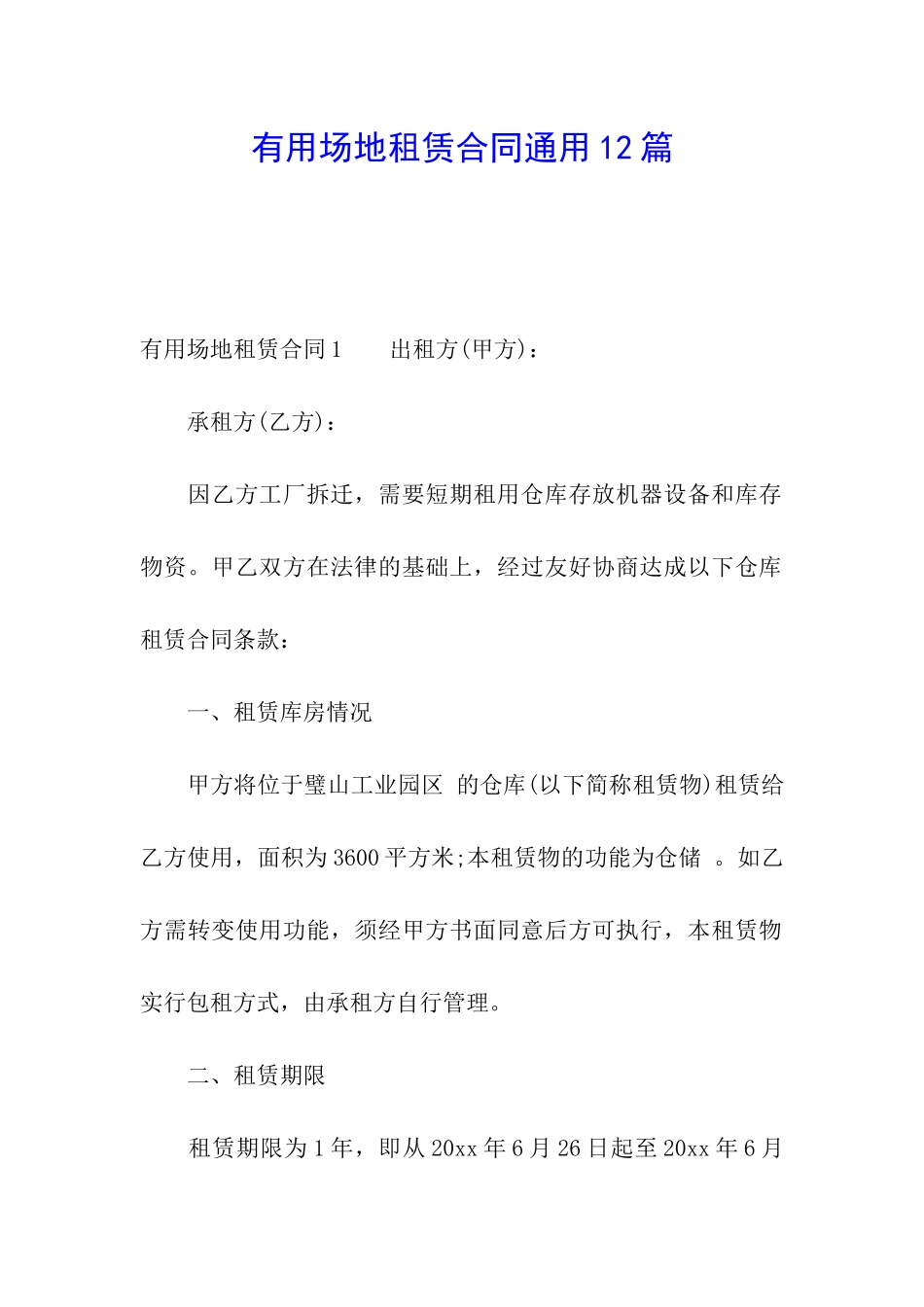 有用场地租赁合同通用12篇

有用场地租赁合同1　　出租方(甲方)：

承租方(乙方)：

因乙方工厂拆迁，需要短期租用仓库存放机器设备和库存物资。甲乙双方在法律的基础上，经过友好协商达成以下仓库租赁合同条款：

一、租赁库房情况

甲方将位于璧山工业园区 的仓库(以下简称租赁物)租赁给乙方使用，面积为3600平方米;本租赁物的功能为仓储 。如乙方需转变使用功能，须经甲方书面同意后方可执行，本租赁物实行包租方式，由承租方自行管理。

二、租赁期限

租赁期限为1年，即从20xx年6月26日起至20xx年6月